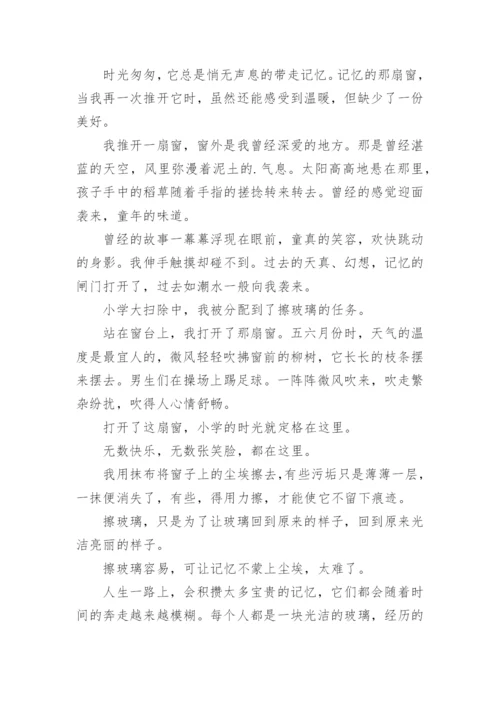 时光匆匆，它总是悄无声息的带走记忆。记忆的那扇窗，当我再一次推开它时，虽然还能感受到温暖，但缺少了一份美好。

我推开一扇窗，窗外是我曾经深爱的地方。那是曾经湛蓝的天空，风里弥漫着泥土的.气息。太阳高高地悬在那里，孩子手中的稻草随着手指的搓捻转来转去。曾经的感觉迎面袭来，童年的味道。

曾经的故事一幕幕浮现在眼前，童真的笑容，欢快跳动的身影。我伸手触摸却碰不到。过去的天真、幻想，记忆的闸门打开了，过去如潮水一般向我袭来。

小学大扫除中，我被分配到了擦玻璃的任务。

站在窗台上，我打开了那扇窗。五六月份时，天气的温度是最宜人的，微风轻轻吹拂窗前的柳树，它长长的枝条摆来摆去。男生们在操场上踢足球。一阵阵微风吹来，吹走繁杂纷扰，吹得人心情舒畅。

打开了这扇窗，小学的时光就定格在这里。

无数快乐，无数张笑脸，都在这里。

我用抹布将窗子上的尘埃擦去，有些污垢只是薄薄一层，一抹便消失了，有些，得用力擦，才能使它不留下痕迹。

擦玻璃，只是为了让玻璃回到原来的样子，回到原来光洁亮丽的样子。

擦玻璃容易，可让记忆不蒙上尘埃，太难了。

人生一路上，会积攒太多宝贵的记忆，它们都会随着时间的奔走越来越模糊。每个人都是一块光洁的玻璃，经历的